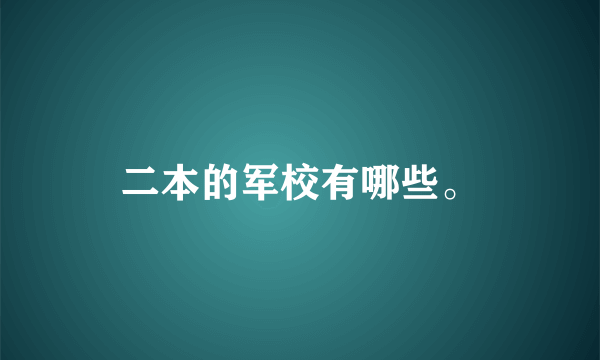 二本的军校有哪些。